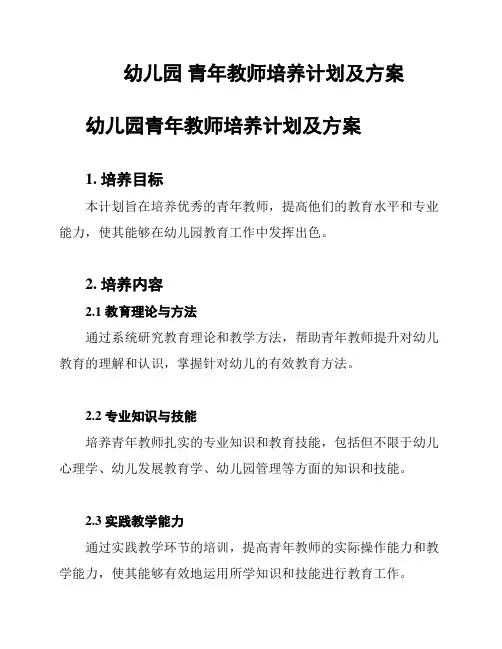 幼儿园 青年教师培养计划及方案

幼儿园青年教师培养计划及方案

1. 培养目标

本计划旨在培养优秀的青年教师，提高他们的教育水平和专业能力，使其能够在幼儿园教育工作中发挥出色。

2. 培养内容

2.1 教育理论与方法

通过系统研究教育理论和教学方法，帮助青年教师提升对幼儿教育的理解和认识，掌握针对幼儿的有效教育方法。

2.2 专业知识与技能

培养青年教师扎实的专业知识和教育技能，包括但不限于幼儿心理学、幼儿发展教育学、幼儿园管理等方面的知识和技能。

2.3 实践教学能力

通过实践教学环节的培训，提高青年教师的实际操作能力和教学能力，使其能够有效地运用所学知识和技能进行教育工作。